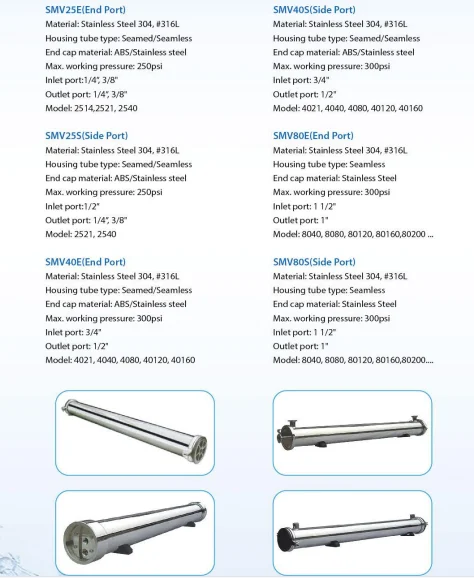 SMV25E(End Port)
Material: Stainless Steel 304, #316L
Housing tube type: Seamed/Seamless
End cap material: ABS/Stainless steel
Max. working pressure: 250psi
Inlet port:1/4", 3/8"
Outlet port: 1/4", 3/8"
Model: 2514,2521, 2540

SMV25S(Side Port)
Material: Stainless Steel 304, #316L
Housing tube type: Seamed/Seamless
End cap material: ABS/Stainless steel
Max. working pressure: 250psi
Inlet port:1/2"
Outlet port: 1/4", 3/8"
Model: 2521, 2540

SMV40E(End Port)
Material: Stainless Steel 304, #316L
Housing tube type: Seamed/Seamless
End cap material: ABS/Stainless steel
Max. working pressure: 300psi
Inlet port: 3/4"
Outlet port: 1/2"
Model: 4021, 4040, 4080, 40120, 40160

SMV40S(Side Port)
Material: Stainless Steel 304, #316L
Housing tube type: Seamed/Seamless
End cap material: ABS/Stainless steel
Max. working pressure: 300psi
Inlet port: 3/4"
Outlet port: 1/2"
Model: 4021, 4040, 4080, 40120, 40160

SMV80E(End Port)
Material: Stainless Steel 304, #316L
Housing tube type: Seamless
End cap material: Stainless Steel
Max. working pressure: 300psi
Inlet port: 1 1/2"
Outlet port: 1"
Model: 8040, 8080, 80120, 80160,80200 ...

SMV80S(Side Port)
Material: Stainless Steel 304, #316L
Housing tube type: Seamless
End cap material: Stainless Steel
Max. working pressure: 300psi
Inlet port: 1 1/2"
Outlet port: 1"
Model: 8040, 8080, 80120, 80160,80200....